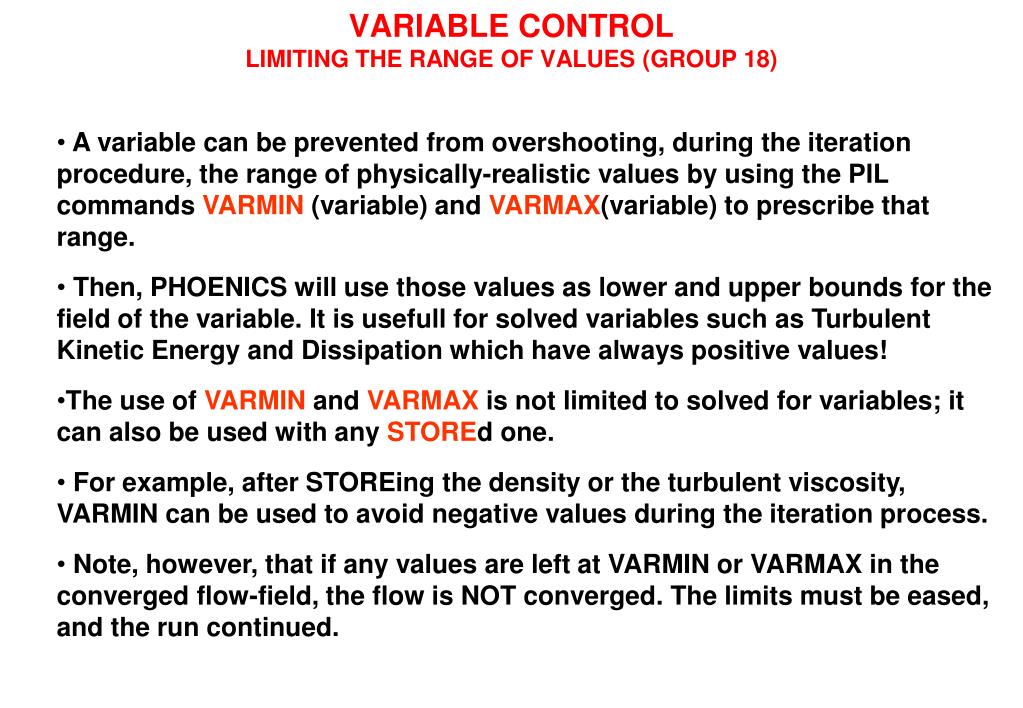 VARIABLE CONTROL
LIMITING THE RANGE OF VALUES (GROUP 18)

• A variable can be prevented from overshooting, during the iteration procedure, the range of physically-realistic values by using the PIL commands VARMIN (variable) and VARMAX(variable) to prescribe that range.

• Then, PHOENICS will use those values as lower and upper bounds for the field of the variable. It is usefull for solved variables such as Turbulent Kinetic Energy and Dissipation which have always positive values!

•The use of VARMIN and VARMAX is not limited to solved for variables; it can also be used with any STOREd one.

• For example, after STOREing the density or the turbulent viscosity, VARMIN can be used to avoid negative values during the iteration process.

• Note, however, that if any values are left at VARMIN or VARMAX in the converged flow-field, the flow is NOT converged. The limits must be eased, and the run continued.